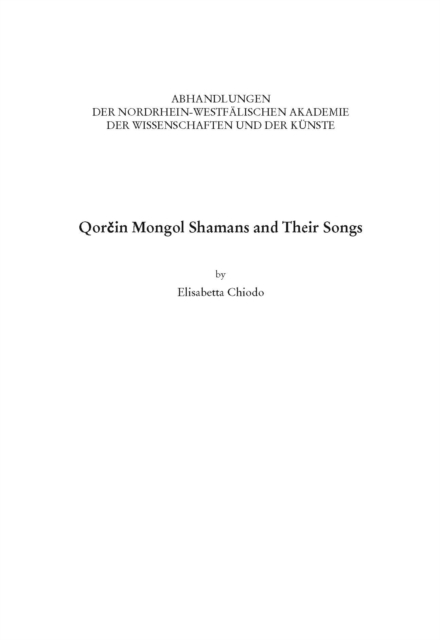 ABHANDLUNGEN
DER NORDRHEIN-WESTFÄLISCHEN AKADEMIE
DER WISSENSCHAFTEN UND DER KÜNSTE

Qorčin Mongol Shamans and Their Songs

by
Elisabetta Chiodo